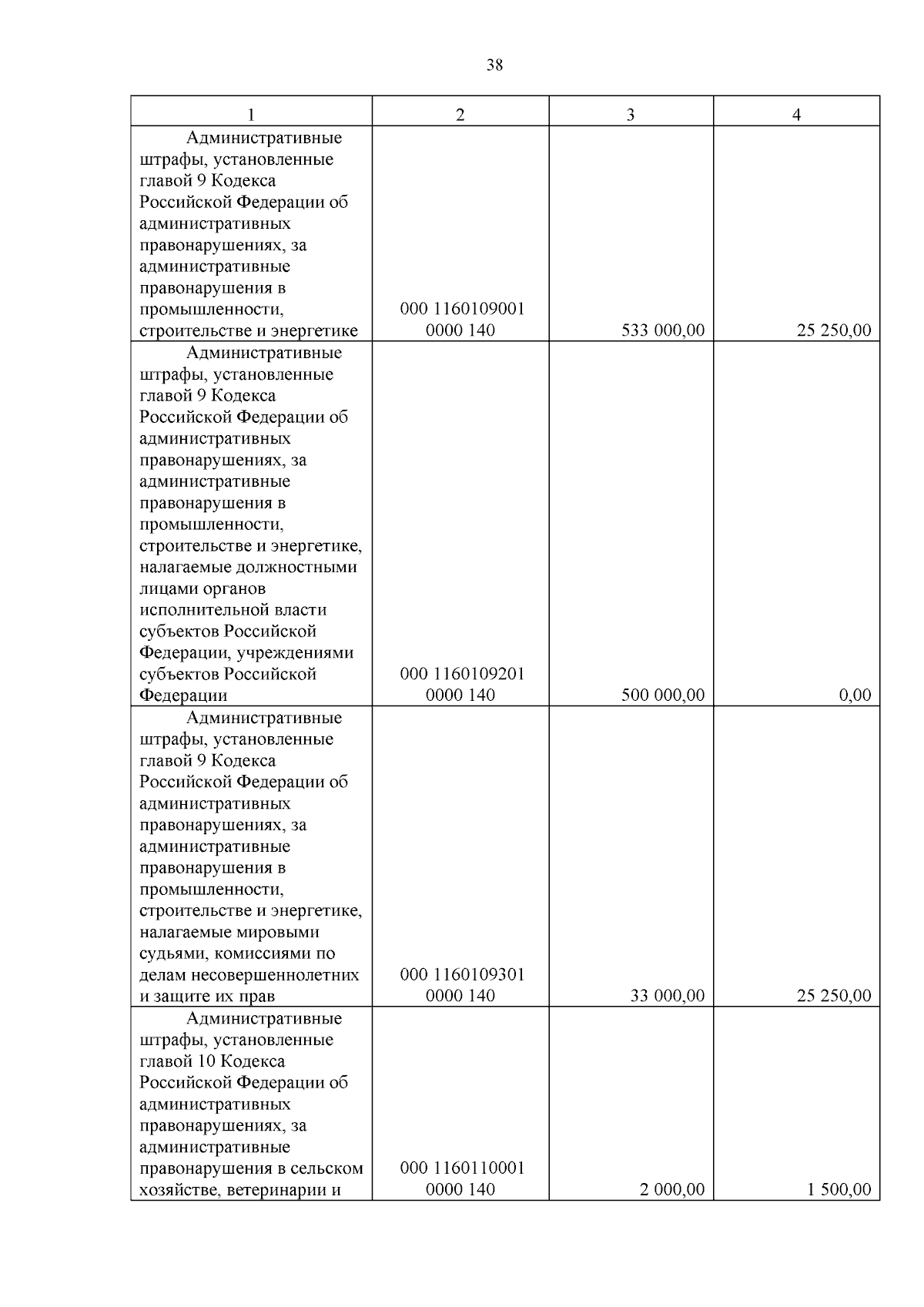 38

| 1 | 2 | 3 | 4 |
|---|---|---|---|
| Административные штрафы, установленные главой 9 Кодекса Российской Федерации об административных правонарушениях, за административные правонарушения в промышленности, строительстве и энергетике | 000 1160109001 0000 140 | 533 000,00 | 25 250,00 |
| Административные штрафы, установленные главой 9 Кодекса Российской Федерации об административных правонарушениях, за административные правонарушения в промышленности, строительстве и энергетике, налагаемые должностными лицами органов исполнительной власти субъектов Российской Федерации, учреждениями субъектов Российской Федерации | 000 1160109201 0000 140 | 500 000,00 | 0,00 |
| Административные штрафы, установленные главой 9 Кодекса Российской Федерации об административных правонарушениях, за административные правонарушения в промышленности, строительстве и энергетике, налагаемые мировыми судьями, комиссиями по делам несовершеннолетних и защите их прав | 000 1160109301 0000 140 | 33 000,00 | 25 250,00 |
| Административные штрафы, установленные главой 10 Кодекса Российской Федерации об административных правонарушениях, за административные правонарушения в сельском хозяйстве, ветеринарии и | 000 1160110001 0000 140 | 2 000,00 | 1 500,00 |